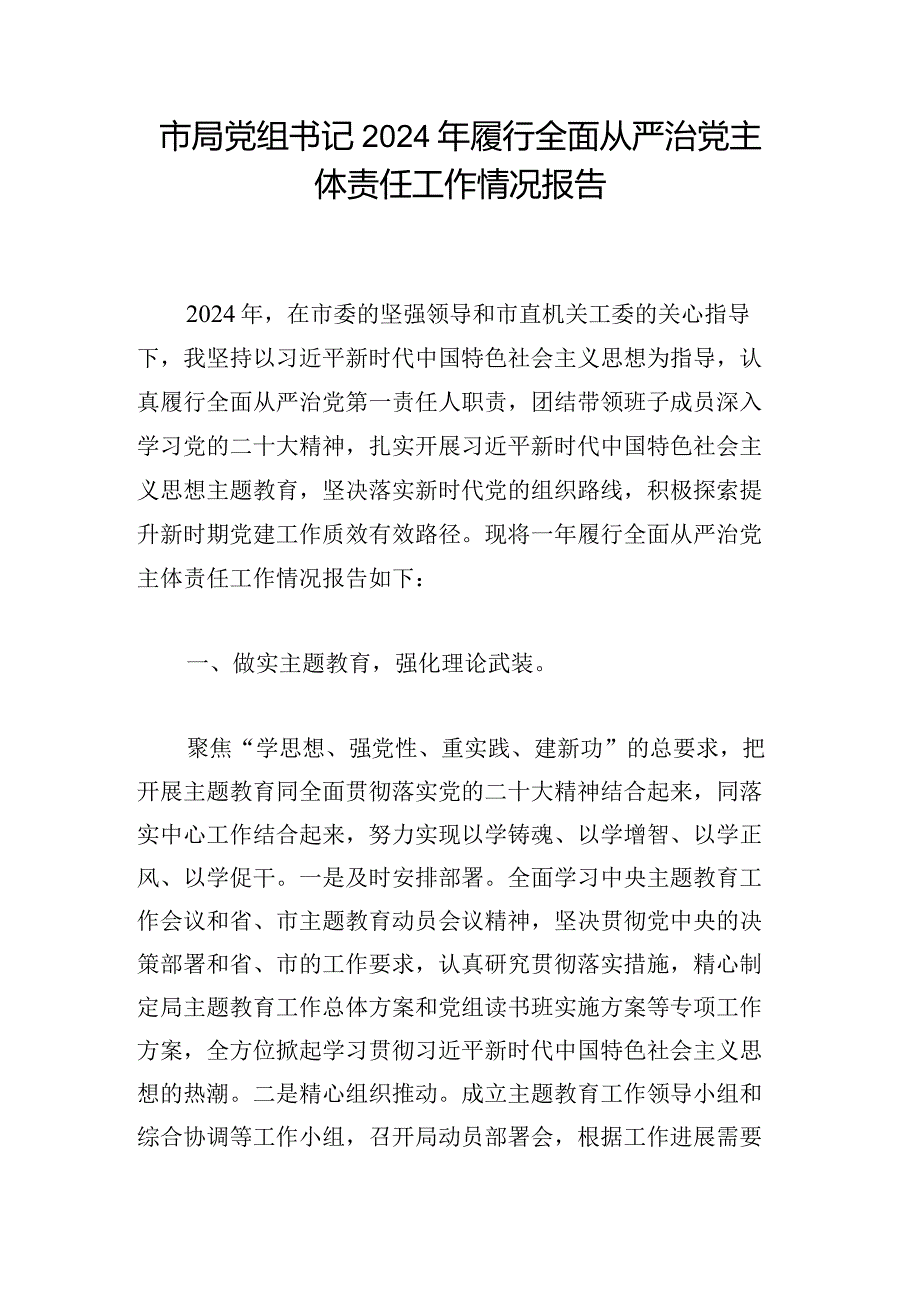 市局党组书记2024年履行全面从严治党主体责任工作情况报告

2024年，在市委的坚强领导和市直机关工委的关心指导下，我坚持以习近平新时代中国特色社会主义思想为指导，认真履行全面从严治党第一责任人职责，团结带领班子成员深入学习党的二十大精神，扎实开展习近平新时代中国特色社会主义思想主题教育，坚决落实新时代党的组织路线，积极探索提升新时期党建工作质效有效路径。现将一年履行全面从严治党主体责任工作情况报告如下：

一、做实主题教育，强化理论武装。

聚焦“学思想、强党性、重实践、建新功”的总要求，把开展主题教育同全面贯彻落实党的二十大精神结合起来，同落实中心工作结合起来，努力实现以学铸魂、以学增智、以学正风、以学促干。一是及时安排部署。全面学习中央主题教育工作会议和省、市主题教育动员会议精神，坚决贯彻党中央的决策部署和省、市的工作要求，认真研究贯彻落实措施，精心制定局主题教育工作总体方案和党组读书班实施方案等专项工作方案，全方位掀起学习贯彻习近平新时代中国特色社会主义思想的热潮。二是精心组织推动。成立主题教育工作领导小组和综合协调等工作小组，召开局动员部署会，根据工作进展需要